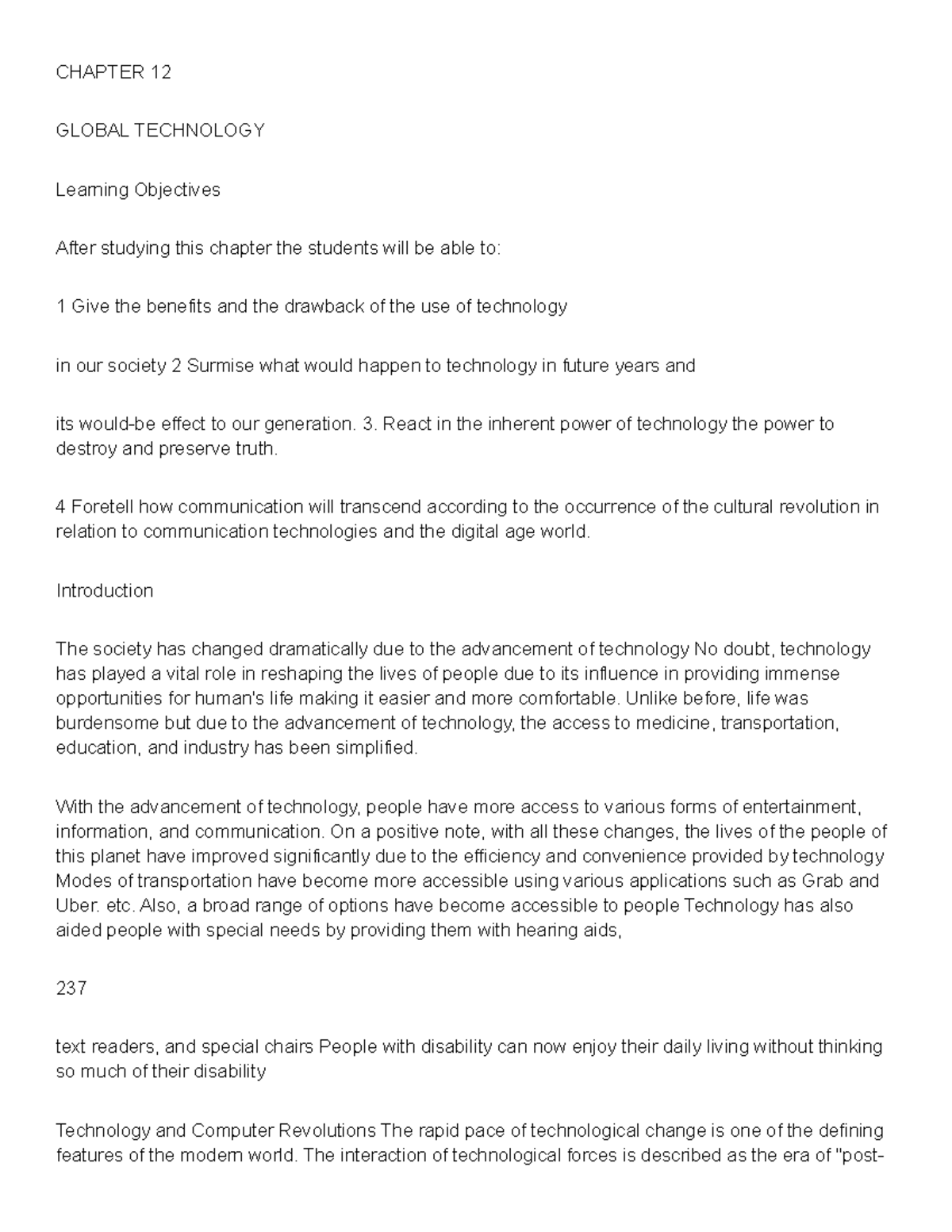 CHAPTER 12

GLOBAL TECHNOLOGY

Learning Objectives

After studying this chapter the students will be able to:

1 Give the benefits and the drawback of the use of technology

in our society 2 Surmise what would happen to technology in future years and

its would-be effect to our generation. 3. React in the inherent power of technology the power to destroy and preserve truth.

4 Foretell how communication will transcend according to the occurrence of the cultural revolution in relation to communication technologies and the digital age world.

Introduction

The society has changed dramatically due to the advancement of technology No doubt, technology has played a vital role in reshaping the lives of people due to its influence in providing immense opportunities for human's life making it easier and more comfortable. Unlike before, life was burdensome but due to the advancement of technology, the access to medicine, transportation, education, and industry has been simplified.

With the advancement of technology, people have more access to various forms of entertainment, information, and communication. On a positive note, with all these changes, the lives of the people of this planet have improved significantly due to the efficiency and convenience provided by technology Modes of transportation have become more accessible using various applications such as Grab and Uber. etc. Also, a broad range of options have become accessible to people Technology has also aided people with special needs by providing them with hearing aids,

237

text readers, and special chairs People with disability can now enjoy their daily living without thinking so much of their disability

Technology and Computer Revolutions The rapid pace of technological change is one of the defining features of the modern world. The interaction of technological forces is described as the era of "post-